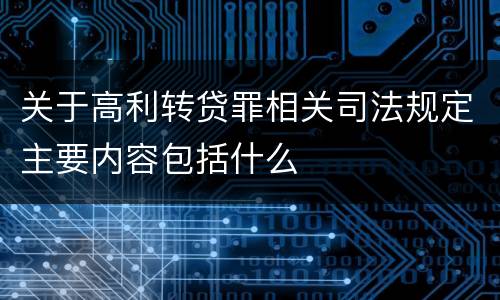 关于高利转贷罪相关司法规定主要内容包括什么